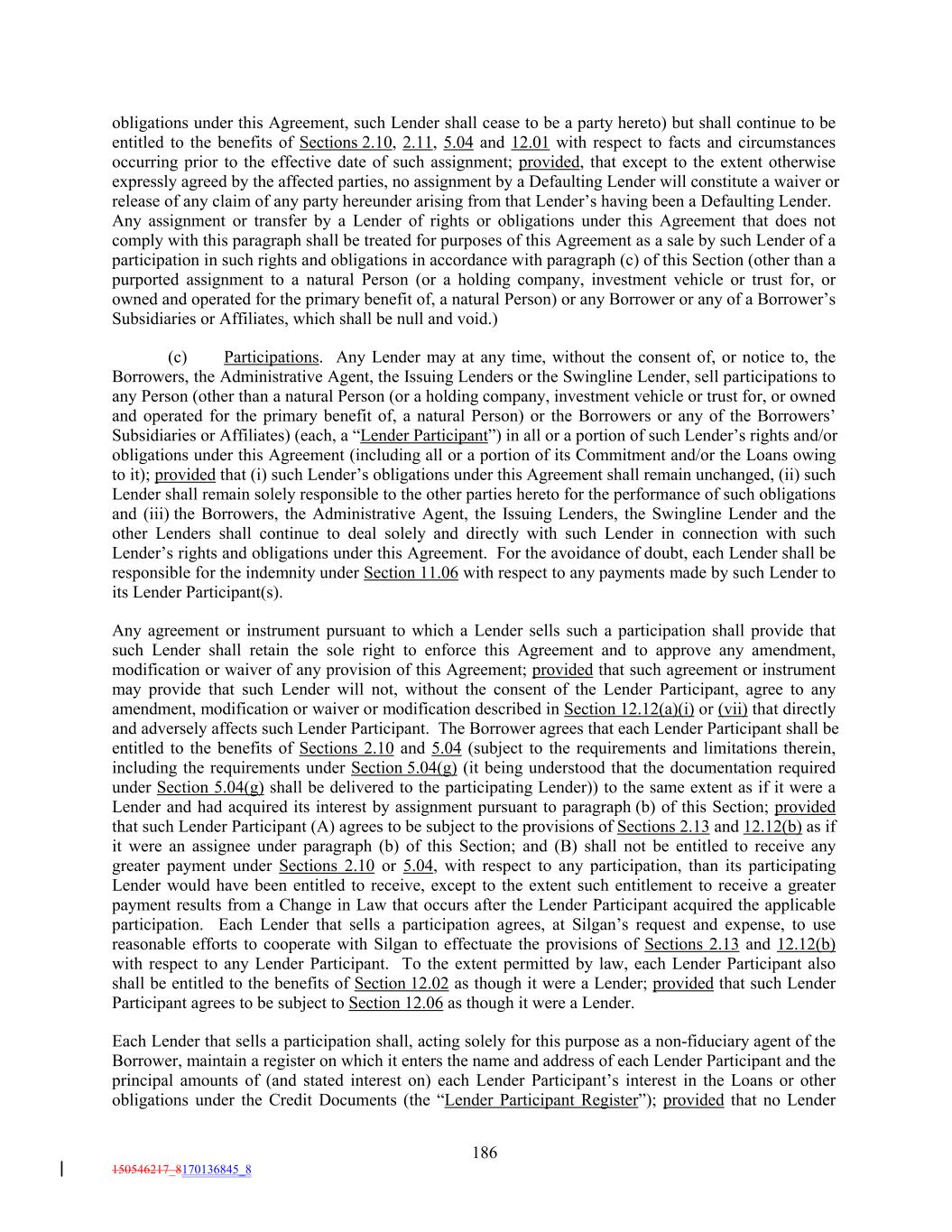 obligations under this Agreement, such Lender shall cease to be a party hereto) but shall continue to be entitled to the benefits of Sections 2.10, 2.11, 5.04 and 12.01 with respect to facts and circumstances occurring prior to the effective date of such assignment; provided, that except to the extent otherwise expressly agreed by the affected parties, no assignment by a Defaulting Lender will constitute a waiver or release of any claim of any party hereunder arising from that Lender's having been a Defaulting Lender. Any assignment or transfer by a Lender of rights or obligations under this Agreement that does not comply with this paragraph shall be treated for purposes of this Agreement as a sale by such Lender of a participation in such rights and obligations in accordance with paragraph (c) of this Section (other than a purported assignment to a natural Person (or a holding company, investment vehicle or trust for, or owned and operated for the primary benefit of, a natural Person) or any Borrower or any of a Borrower's Subsidiaries or Affiliates, which shall be null and void.)

(c) Participations. Any Lender may at any time, without the consent of, or notice to, the Borrowers, the Administrative Agent, the Issuing Lenders or the Swingline Lender, sell participations to any Person (other than a natural Person (or a holding company, investment vehicle or trust for, or owned and operated for the primary benefit of, a natural Person) or the Borrowers or any of the Borrowers' Subsidiaries or Affiliates) (each, a "Lender Participant") in all or a portion of such Lender's rights and/or obligations under this Agreement (including all or a portion of its Commitment and/or the Loans owing to it); provided that (i) such Lender's obligations under this Agreement shall remain unchanged, (ii) such Lender shall remain solely responsible to the other parties hereto for the performance of such obligations and (iii) the Borrowers, the Administrative Agent, the Issuing Lenders, the Swingline Lender and the other Lenders shall continue to deal solely and directly with such Lender in connection with such Lender's rights and obligations under this Agreement. For the avoidance of doubt, each Lender shall be responsible for the indemnity under Section 11.06 with respect to any payments made by such Lender to its Lender Participant(s).

Any agreement or instrument pursuant to which a Lender sells such a participation shall provide that such Lender shall retain the sole right to enforce this Agreement and to approve any amendment, modification or waiver of any provision of this Agreement; provided that such agreement or instrument may provide that such Lender will not, without the consent of the Lender Participant, agree to any amendment, modification or waiver or modification described in Section 12.12(a)(i) or (vii) that directly and adversely affects such Lender Participant. The Borrower agrees that each Lender Participant shall be entitled to the benefits of Sections 2.10 and 5.04 (subject to the requirements and limitations therein, including the requirements under Section 5.04(g) (it being understood that the documentation required under Section 5.04(g) shall be delivered to the participating Lender)) to the same extent as if it were a Lender and had acquired its interest by assignment pursuant to paragraph (b) of this Section; provided that such Lender Participant (A) agrees to be subject to the provisions of Sections 2.13 and 12.12(b) as if it were an assignee under paragraph (b) of this Section; and (B) shall not be entitled to receive any greater payment under Sections 2.10 or 5.04, with respect to any participation, than its participating Lender would have been entitled to receive, except to the extent such entitlement to receive a greater payment results from a Change in Law that occurs after the Lender Participant acquired the applicable participation. Each Lender that sells a participation agrees, at Silgan's request and expense, to use reasonable efforts to cooperate with Silgan to effectuate the provisions of Sections 2.13 and 12.12(b) with respect to any Lender Participant. To the extent permitted by law, each Lender Participant also shall be entitled to the benefits of Section 12.02 as though it were a Lender; provided that such Lender Participant agrees to be subject to Section 12.06 as though it were a Lender.

Each Lender that sells a participation shall, acting solely for this purpose as a non-fiduciary agent of the Borrower, maintain a register on which it enters the name and address of each Lender Participant and the principal amounts of (and stated interest on) each Lender Participant's interest in the Loans or other obligations under the Credit Documents (the "Lender Participant Register"); provided that no Lender

186

150546217_8170136845_8